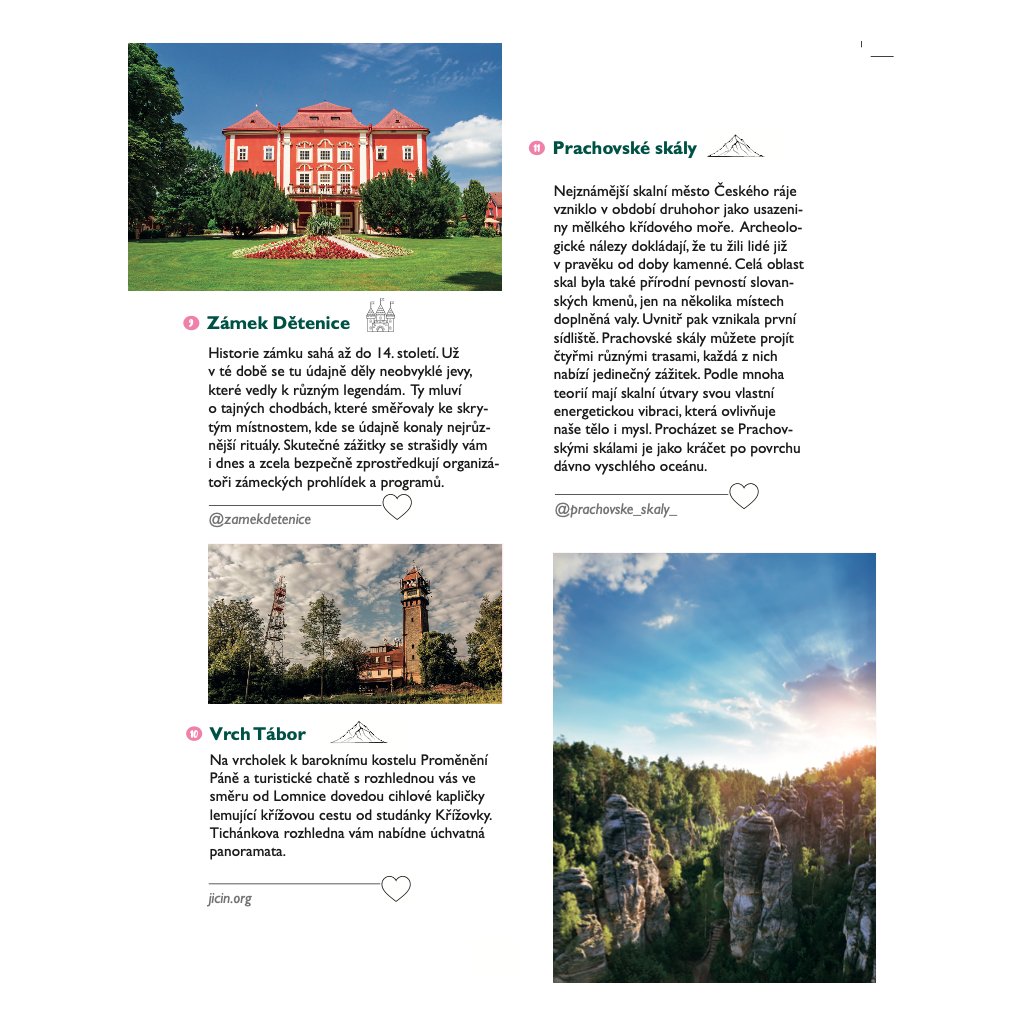 9 Zámek Dětenice

Historie zámku sahá až do 14. století. Už v té době se tu údajně děly neobvyklé jevy, které vedly k různým legendám. Ty mluví o tajných chodbách, které směřovaly ke skrytým místnostem, kde se údajně konaly nejrůznější rituály. Skutečné zážitky se strašidly vám i dnes a zcela bezpečně zprostředkují organizátoři zámeckých prohlídek a programů.

@zamekdetenice

10 Vrch Tábor

Na vrcholek k baroknímu kostelu Proměnění Páně a turistické chatě s rozhlednou vás ve směru od Lomnice dovedou cihlové kapličky lemující křížovou cestu od studánky Křížovky. Tichánkova rozhledna vám nabídne úchvatná panoramata.

jicin.org

11 Prachovské skály

Nejznámější skalní město Českého ráje vzniklo v období druhohor jako usazeniny mělkého křídového moře. Archeologické nálezy dokládají, že tu žili lidé již v pravěku od doby kamenné. Celá oblast skal byla také přírodní pevností slovanských kmenů, jen na několika místech doplněná valy. Uvnitř pak vznikala první sídliště. Prachovské skály můžete projít čtyřmi různými trasami, každá z nich nabízí jedinečný zážitek. Podle mnoha teorií mají skalní útvary svou vlastní energetickou vibraci, která ovlivňuje naše tělo i mysl. Procházet se Prachovskými skálami je jako kráčet po povrchu dávno vyschlého oceánu.

@prachovske_skaly_